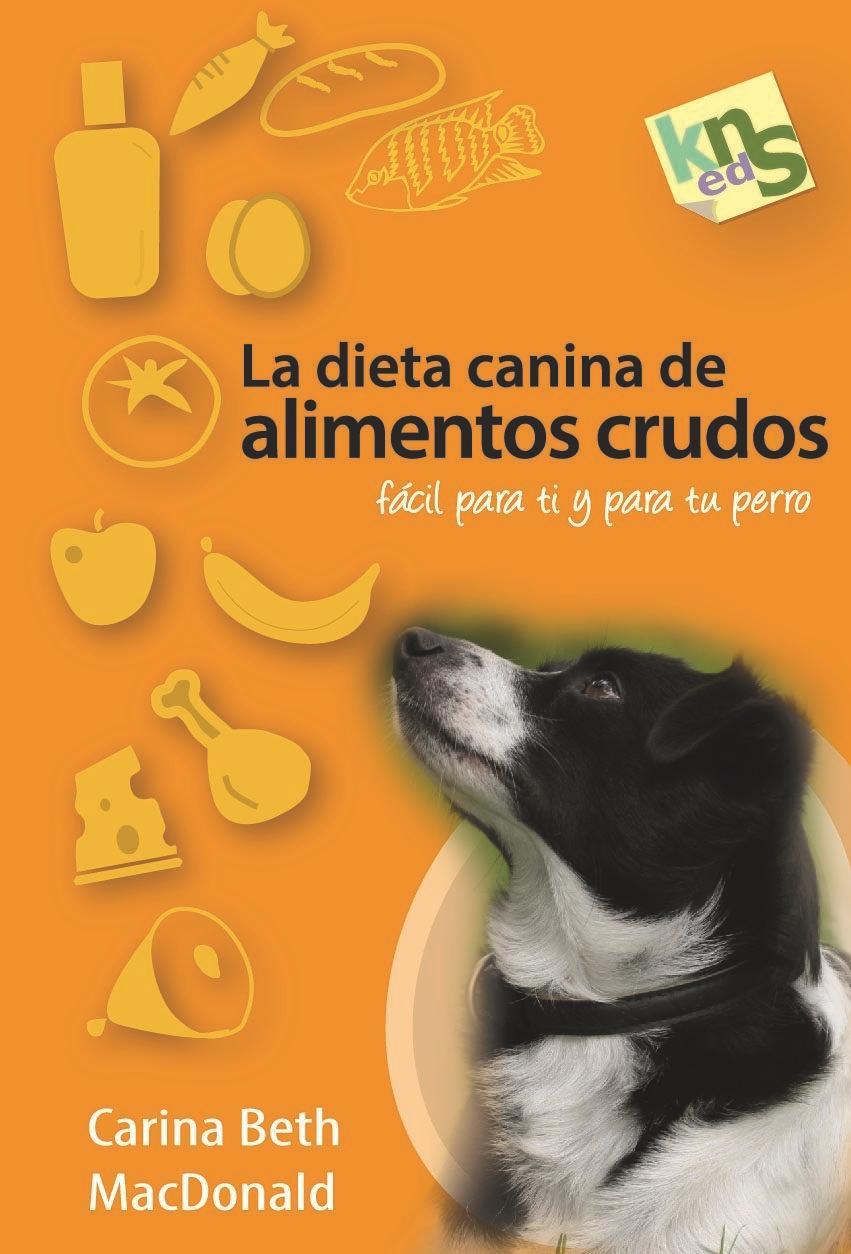 kns
ed

La dieta canina de
alimentos crudos

fácil para ti y para tu perro

Carina Beth
MacDonald